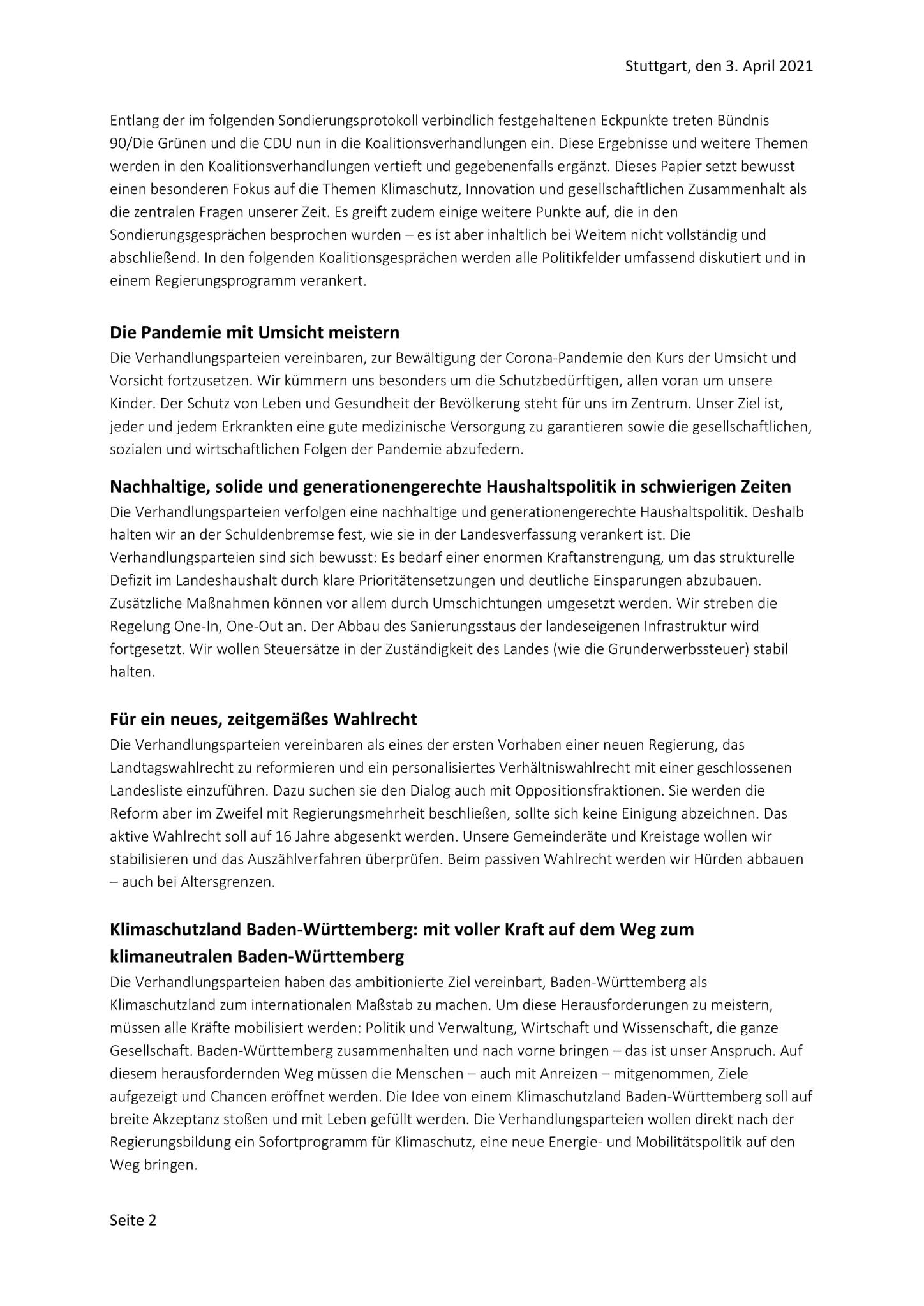 Stuttgart, den 3. April 2021

Entlang der im folgenden Sondierungsprotokoll verbindlich festgehaltenen Eckpunkte treten Bündnis 90/Die Grünen und die CDU nun in die Koalitionsverhandlungen ein. Diese Ergebnisse und weitere Themen werden in den Koalitionsverhandlungen vertieft und gegebenenfalls ergänzt. Dieses Papier setzt bewusst einen besonderen Fokus auf die Themen Klimaschutz, Innovation und gesellschaftlichen Zusammenhalt als die zentralen Fragen unserer Zeit. Es greift zudem einige weitere Punkte auf, die in den Sondierungsgesprächen besprochen wurden – es ist aber inhaltlich bei Weitem nicht vollständig und abschließend. In den folgenden Koalitionsgesprächen werden alle Politikfelder umfassend diskutiert und in einem Regierungsprogramm verankert.

Die Pandemie mit Umsicht meistern
Die Verhandlungsparteien vereinbaren, zur Bewältigung der Corona-Pandemie den Kurs der Umsicht und Vorsicht fortzusetzen. Wir kümmern uns besonders um die Schutzbedürftigen, allen voran um unsere Kinder. Der Schutz von Leben und Gesundheit der Bevölkerung steht für uns im Zentrum. Unser Ziel ist, jeder und jedem Erkrankten eine gute medizinische Versorgung zu garantieren sowie die gesellschaftlichen, sozialen und wirtschaftlichen Folgen der Pandemie abzufedern.

Nachhaltige, solide und generationengerechte Haushaltspolitik in schwierigen Zeiten
Die Verhandlungsparteien verfolgen eine nachhaltige und generationengerechte Haushaltspolitik. Deshalb halten wir an der Schuldenbremse fest, wie sie in der Landesverfassung verankert ist. Die Verhandlungsparteien sind sich bewusst: Es bedarf einer enormen Kraftanstrengung, um das strukturelle Defizit im Landeshaushalt durch klare Prioritätensetzungen und deutliche Einsparungen abzubauen. Zusätzliche Maßnahmen können vor allem durch Umschichtungen umgesetzt werden. Wir streben die Regelung One-In, One-Out an. Der Abbau des Sanierungsstaus der landeseigenen Infrastruktur wird fortgesetzt. Wir wollen Steuersätze in der Zuständigkeit des Landes (wie die Grunderwerbssteuer) stabil halten.

Für ein neues, zeitgemäßes Wahlrecht
Die Verhandlungsparteien vereinbaren als eines der ersten Vorhaben einer neuen Regierung, das Landtagswahlrecht zu reformieren und ein personalisiertes Verhältniswahlrecht mit einer geschlossenen Landesliste einzuführen. Dazu suchen sie den Dialog auch mit Oppositionsfraktionen. Sie werden die Reform aber im Zweifel mit Regierungsmehrheit beschließen, sollte sich keine Einigung abzeichnen. Das aktive Wahlrecht soll auf 16 Jahre abgesenkt werden. Unsere Gemeinderäte und Kreistage wollen wir stabilisieren und das Auszählverfahren überprüfen. Beim passiven Wahlrecht werden wir Hürden abbauen – auch bei Altersgrenzen.

Klimaschutzland Baden-Württemberg: mit voller Kraft auf dem Weg zum klimaneutralen Baden-Württemberg
Die Verhandlungsparteien haben das ambitionierte Ziel vereinbart, Baden-Württemberg als Klimaschutzland zum internationalen Maßstab zu machen. Um diese Herausforderungen zu meistern, müssen alle Kräfte mobilisiert werden: Politik und Verwaltung, Wirtschaft und Wissenschaft, die ganze Gesellschaft. Baden-Württemberg zusammenhalten und nach vorne bringen – das ist unser Anspruch. Auf diesem herausfordernden Weg müssen die Menschen – auch mit Anreizen – mitgenommen, Ziele aufgezeigt und Chancen eröffnet werden. Die Idee von einem Klimaschutzland Baden-Württemberg soll auf breite Akzeptanz stoßen und mit Leben gefüllt werden. Die Verhandlungsparteien wollen direkt nach der Regierungsbildung ein Sofortprogramm für Klimaschutz, eine neue Energie- und Mobilitätspolitik auf den Weg bringen.

Seite 2